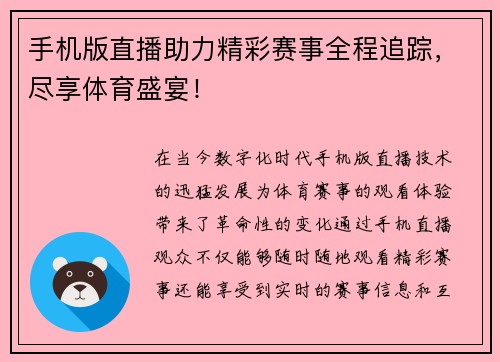 手机版直播助力精彩赛事全程追踪，尽享体育盛宴！

在当今数字化时代手机版直播技术的迅猛发展为体育赛事的观看体验带来了革命性的变化通过手机直播观众不仅能够随时随地观看精彩赛事还能享受到实时的赛事信息和互